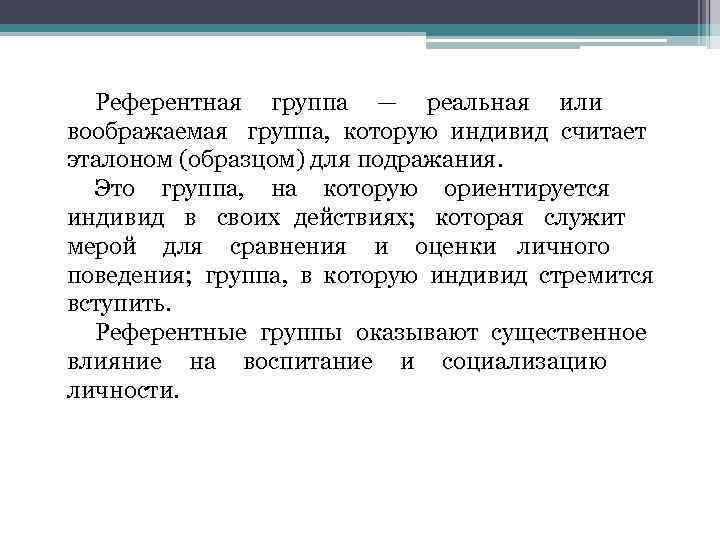 Референтная группа — реальная или воображаемая группа, которую индивид считает эталоном (образцом) для подражания.

Это группа, на которую ориентируется индивид в своих действиях; которая служит мерой для сравнения и оценки личного поведения; группа, в которую индивид стремится вступить.

Референтные группы оказывают существенное влияние на воспитание и социализацию личности.